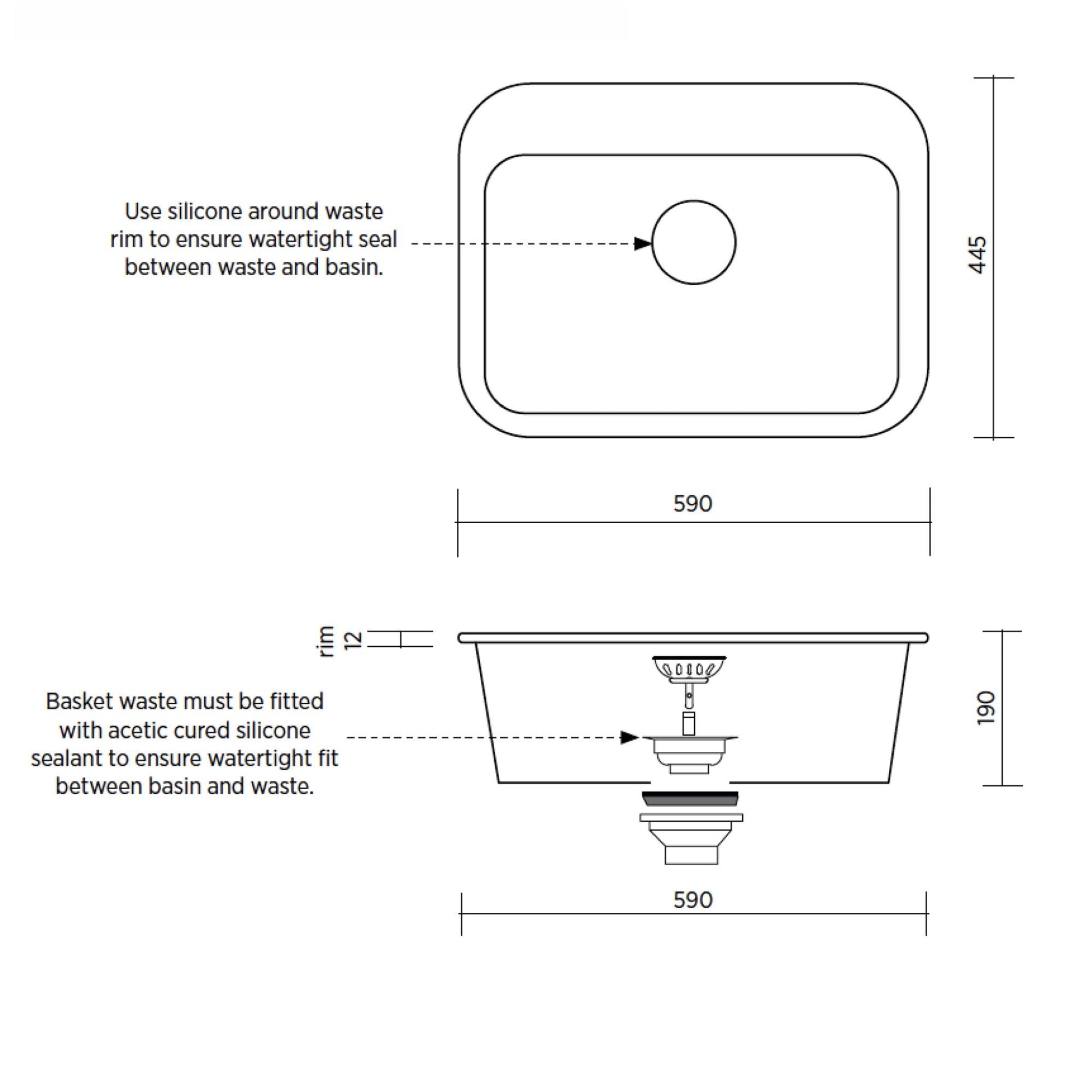 Use silicone around waste rim to ensure watertight seal between waste and basin.

445

590

rim 12

Basket waste must be fitted with acetic cured silicone sealant to ensure watertight fit between basin and waste.

190

590